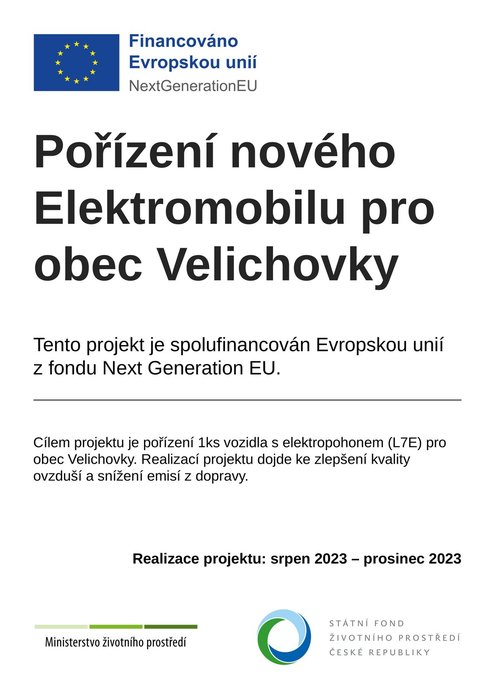 Financováno
Evropskou unií
NextGenerationEU

Pořízení nového Elektromobilu pro obec Velichovky

Tento projekt je spolufinancován Evropskou unií z fondu Next Generation EU.

Cílem projektu je pořízení 1ks vozidla s elektropohonem (L7E) pro obec Velichovky. Realizací projektu dojde ke zlepšení kvality ovzduší a snížení emisí z dopravy.

Realizace projektu: srpen 2023 – prosinec 2023

Ministerstvo životního prostředí

STÁTNÍ FOND
ŽIVOTNÍHO PROSTŘEDÍ
ČESKÉ REPUBLIKY